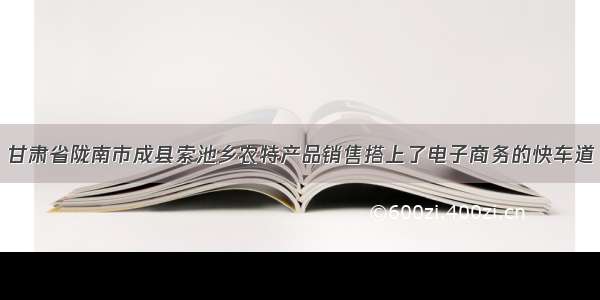 甘肃省陇南市成县索池乡农特产品销售搭上了电子商务的快车道

©600zi.400zi.cn